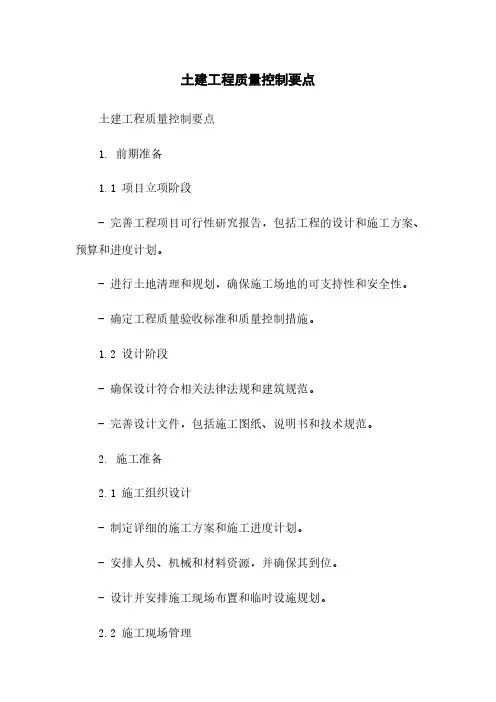 土建工程质量控制要点

土建工程质量控制要点

1. 前期准备

1.1 项目立项阶段

- 完善工程项目可行性研究报告，包括工程的设计和施工方案、预算和进度计划。

- 进行土地清理和规划，确保施工场地的可支持性和安全性。

- 确定工程质量验收标准和质量控制措施。

1.2 设计阶段

- 确保设计符合相关法律法规和建筑规范。

- 完善设计文件，包括施工图纸、说明书和技术规范。

2. 施工准备

2.1 施工组织设计

- 制定详细的施工方案和施工进度计划。

- 安排人员、机械和材料资源，并确保其到位。

- 设计并安排施工现场布置和临时设施规划。

2.2 施工现场管理